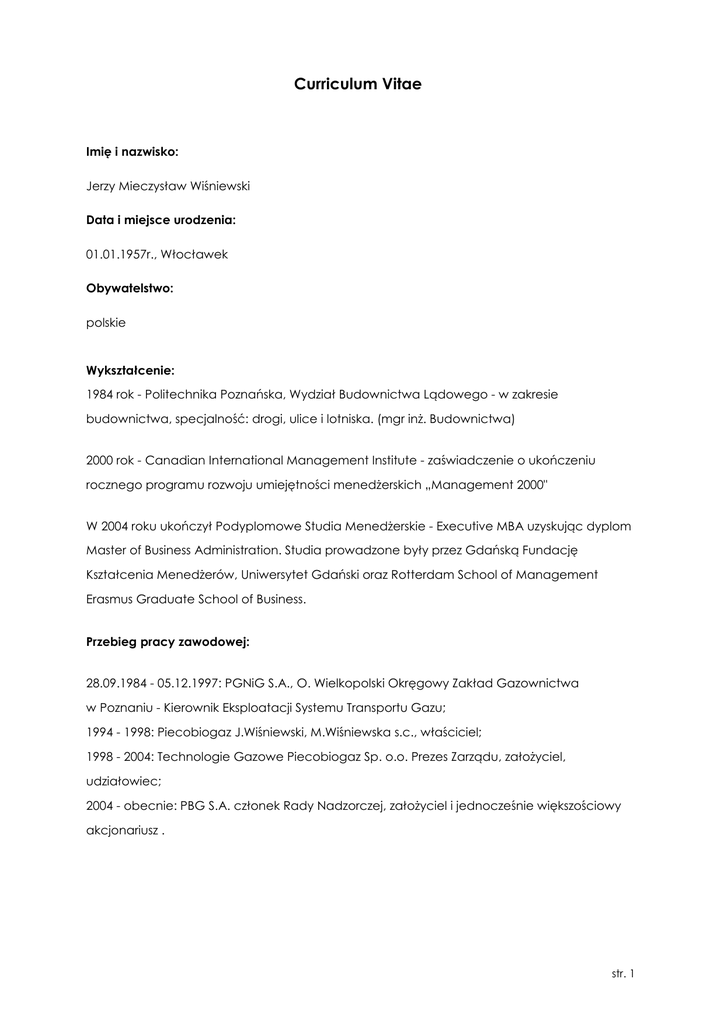 Curriculum Vitae

Imię i nazwisko:

Jerzy Mieczysław Wiśniewski

Data i miejsce urodzenia:

01.01.1957r., Włocławek

Obywatelstwo:

polskie

Wykształcenie:
1984 rok - Politechnika Poznańska, Wydział Budownictwa Lądowego - w zakresie budownictwa, specjalność: drogi, ulice i lotniska. (mgr inż. Budownictwa)

2000 rok - Canadian International Management Institute - zaświadczenie o ukończeniu rocznego programu rozwoju umiejętności menedżerskich „Management 2000"

W 2004 roku ukończył Podyplomowe Studia Menedżerskie - Executive MBA uzyskując dyplom Master of Business Administration. Studia prowadzone były przez Gdańską Fundację Kształcenia Menedżerów, Uniwersytet Gdański oraz Rotterdam School of Management Erasmus Graduate School of Business.

Przebieg pracy zawodowej:

28.09.1984 - 05.12.1997: PGNiG S.A., O. Wielkopolski Okręgowy Zakład Gazownictwa w Poznaniu - Kierownik Eksploatacji Systemu Transportu Gazu;
1994 - 1998: Piecobiogaz J.Wiśniewski, M.Wiśniewska s.c., właściciel;
1998 - 2004: Technologie Gazowe Piecobiogaz Sp. o.o. Prezes Zarządu, założyciel, udziałowiec;
2004 - obecnie: PBG S.A. członek Rady Nadzorczej, założyciel i jednocześnie większościowy akcjonariusz .

str. 1